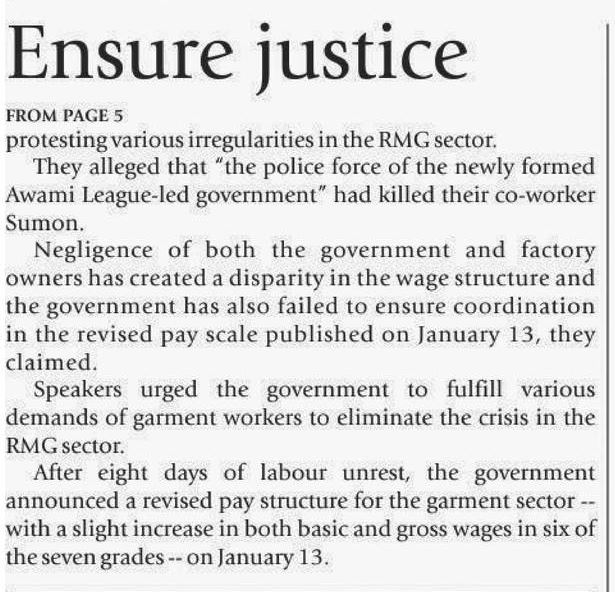 Ensure justice

FROM PAGE 5

protesting various irregularities in the RMG sector.

They alleged that "the police force of the newly formed Awami League-led government" had killed their co-worker Sumon.

Negligence of both the government and factory owners has created a disparity in the wage structure and the government has also failed to ensure coordination in the revised pay scale published on January 13, they claimed.

Speakers urged the government to fulfill various demands of garment workers to eliminate the crisis in the RMG sector.

After eight days of labour unrest, the government announced a revised pay structure for the garment sector -- with a slight increase in both basic and gross wages in six of the seven grades -- on January 13.